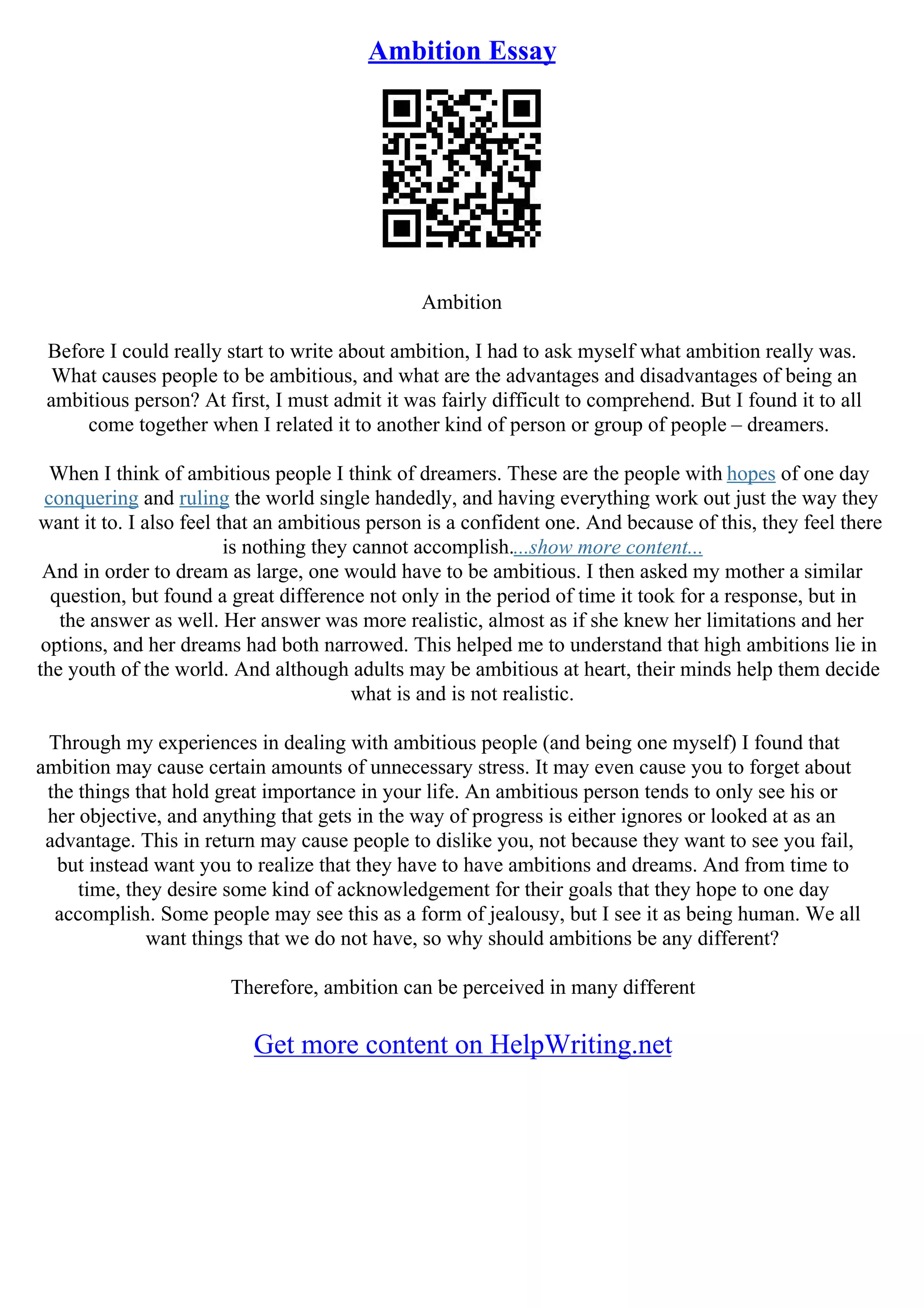 Ambition Essay

Ambition

Before I could really start to write about ambition, I had to ask myself what ambition really was. What causes people to be ambitious, and what are the advantages and disadvantages of being an ambitious person? At first, I must admit it was fairly difficult to comprehend. But I found it to all come together when I related it to another kind of person or group of people – dreamers.

When I think of ambitious people I think of dreamers. These are the people with hopes of one day conquering and ruling the world single handedly, and having everything work out just the way they want it to. I also feel that an ambitious person is a confident one. And because of this, they feel there is nothing they cannot accomplish....show more content...
And in order to dream as large, one would have to be ambitious. I then asked my mother a similar question, but found a great difference not only in the period of time it took for a response, but in the answer as well. Her answer was more realistic, almost as if she knew her limitations and her options, and her dreams had both narrowed. This helped me to understand that high ambitions lie in the youth of the world. And although adults may be ambitious at heart, their minds help them decide what is and is not realistic.

Through my experiences in dealing with ambitious people (and being one myself) I found that ambition may cause certain amounts of unnecessary stress. It may even cause you to forget about the things that hold great importance in your life. An ambitious person tends to only see his or her objective, and anything that gets in the way of progress is either ignores or looked at as an advantage. This in return may cause people to dislike you, not because they want to see you fail, but instead want you to realize that they have to have ambitions and dreams. And from time to time, they desire some kind of acknowledgement for their goals that they hope to one day accomplish. Some people may see this as a form of jealousy, but I see it as being human. We all want things that we do not have, so why should ambitions be any different?

Therefore, ambition can be perceived in many different

Get more content on HelpWriting.net